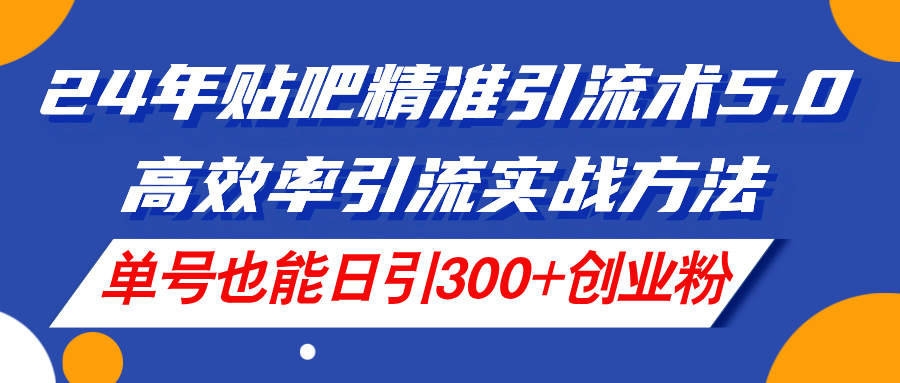 24年贴吧精准引流术5.0
高效率引流实战方法
单号也能日引300+创业粉